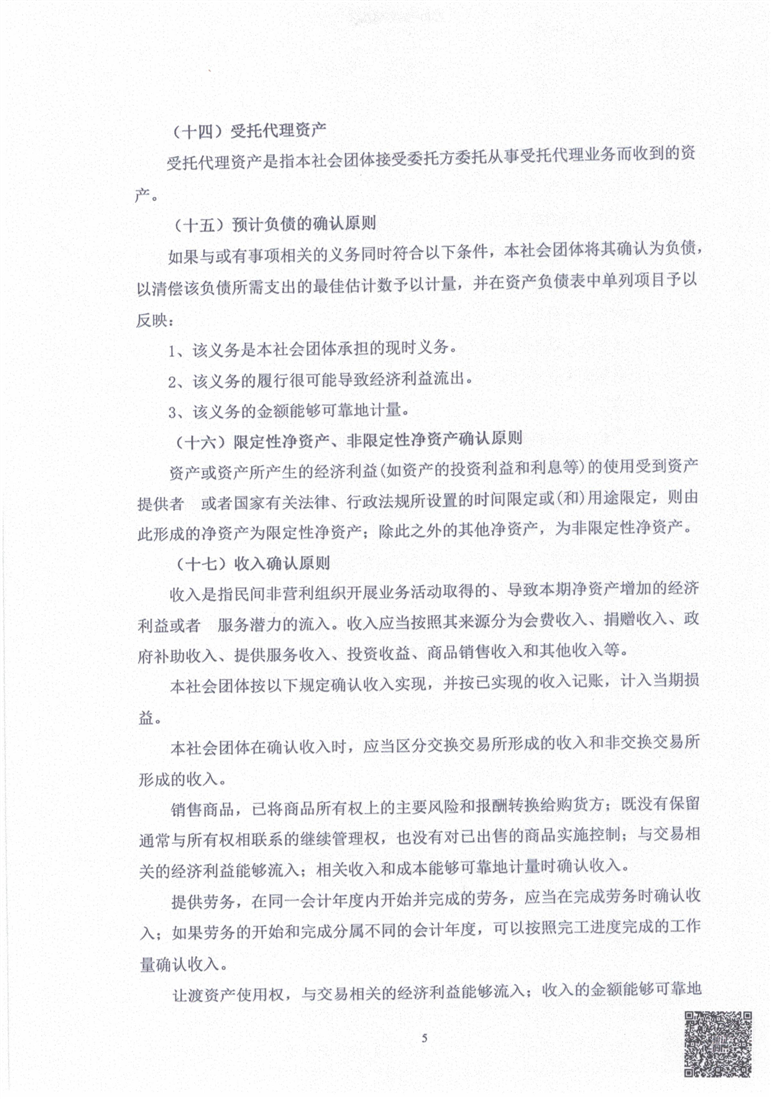 （十四）受托代理资产

受托代理资产是指本社会团体接受委托方委托从事受托代理业务而收到的资产。

（十五）预计负债的确认原则

如果与或有事项相关的义务同时符合以下条件，本社会团体将其确认为负债，以清偿该负债所需支出的最佳估计数予以计量，并在资产负债表中单列项目予以反映：

1、该义务是本社会团体承担的现时义务。

2、该义务的履行很可能导致经济利益流出。

3、该义务的金额能够可靠地计量。

（十六）限定性净资产、非限定性净资产确认原则

资产或资产所产生的经济利益(如资产的投资利益和利息等)的使用受到资产提供者 或者国家有关法律、行政法规所设置的时间限定或(和)用途限定，则由此形成的净资产为限定性净资产；除此之外的其他净资产，为非限定性净资产。

（十七）收入确认原则

收入是指民间非营利组织开展业务活动取得的、导致本期净资产增加的经济利益或者 服务潜力的流入。收入应当按照其来源分为会费收入、捐赠收入、政府补助收入、提供服务收入、投资收益、商品销售收入和其他收入等。

本社会团体按以下规定确认收入实现，并按已实现的收入记账，计入当期损益。

本社会团体在确认收入时，应当区分交换交易所形成的收入和非交换交易所形成的收入。

销售商品，已将商品所有权上的主要风险和报酬转换给购货方；既没有保留通常与所有权相联系的继续管理权，也没有对已出售的商品实施控制；与交易相关的经济利益能够流入；相关收入和成本能够可靠地计量时确认收入。

提供劳务，在同一会计年度内开始并完成的劳务，应当在完成劳务时确认收入；如果劳务的开始和完成分属不同的会计年度，可以按照完工进度完成的工作量确认收入。

让渡资产使用权，与交易相关的经济利益能够流入；收入的金额能够可靠地

5